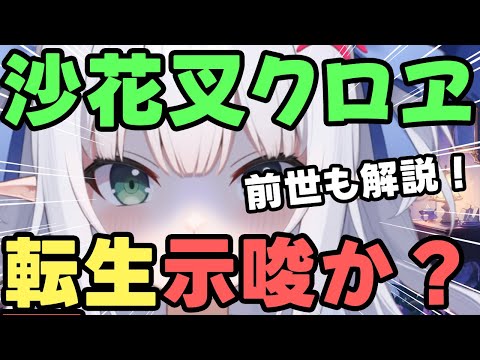 沙花叉クロヱ

前世も解説！

転生示唆か？